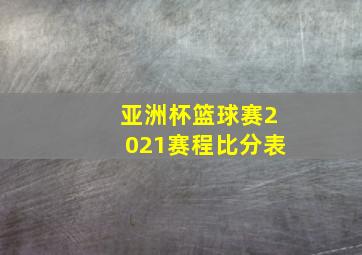 亚洲杯篮球赛2021赛程比分表